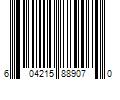 6 04215 88907 0